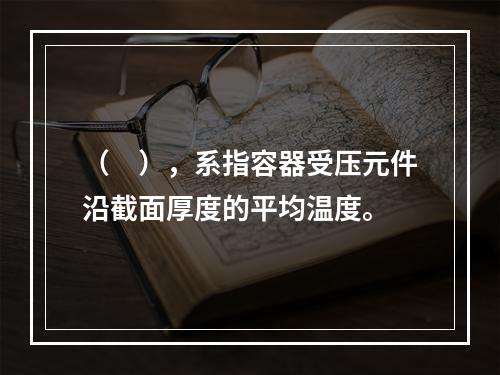 （ ），系指容器受压元件沿截面厚度的平均温度。